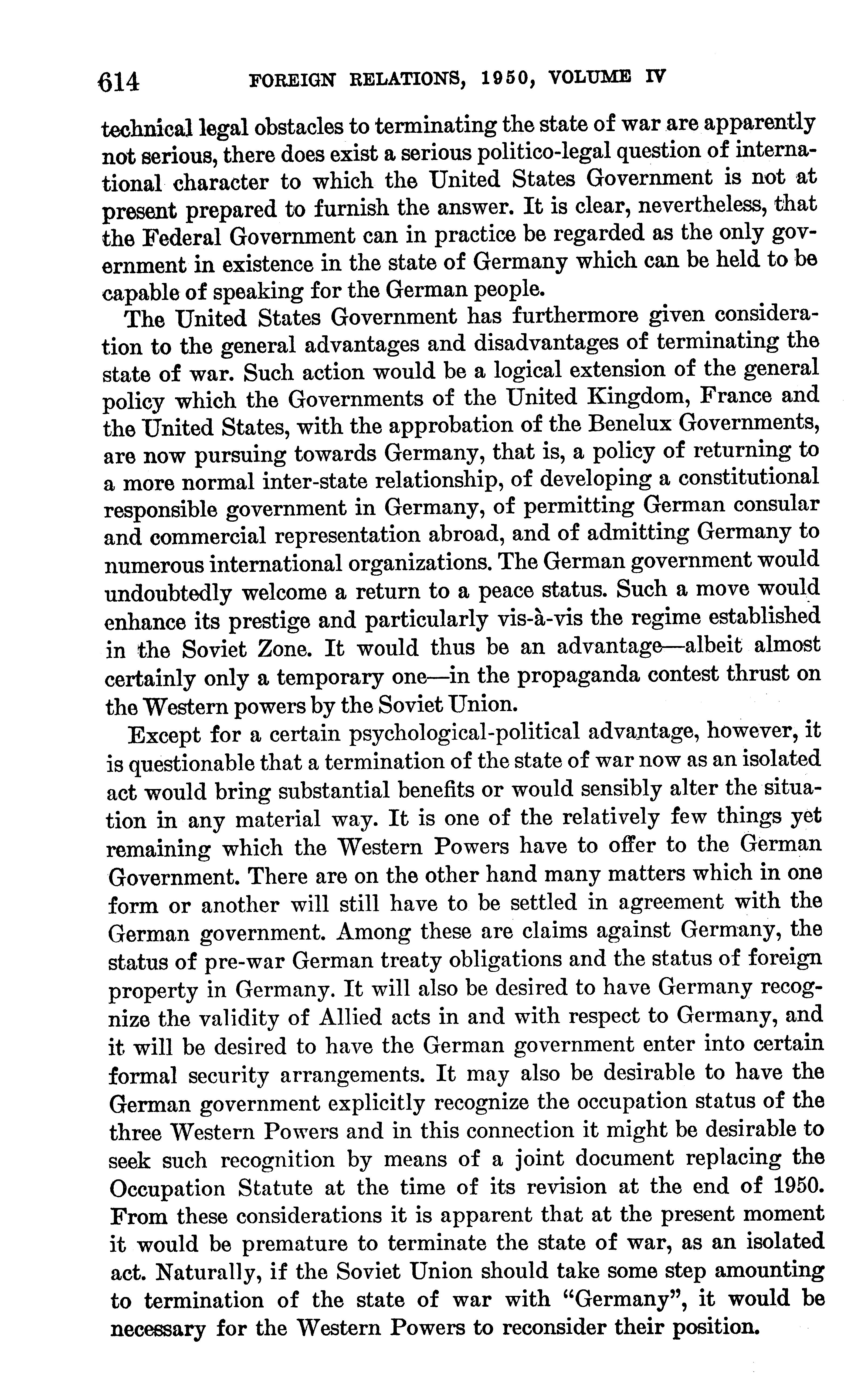 614 FOREIGN RELATIONS, 1950, VOLUME IV

technical legal obstacles to terminating the state of war are apparently not serious, there does exist a serious politico-legal question of international character to which the United States Government is not at present prepared to furnish the answer. It is clear, nevertheless, that the Federal Government can in practice be regarded as the only government in existence in the state of Germany which can be held to be capable of speaking for the German people.

The United States Government has furthermore given consideration to the general advantages and disadvantages of terminating the state of war. Such action would be a logical extension of the general policy which the Governments of the United Kingdom, France and the United States, with the approbation of the Benelux Governments, are now pursuing towards Germany, that is, a policy of returning to a more normal inter-state relationship, of developing a constitutional responsible government in Germany, of permitting German consular and commercial representation abroad, and of admitting Germany to numerous international organizations. The German government would undoubtedly welcome a return to a peace status. Such a move would enhance its prestige and particularly vis-à-vis the regime established in the Soviet Zone. It would thus be an advantage—albeit almost certainly only a temporary one—in the propaganda contest thrust on the Western powers by the Soviet Union.

Except for a certain psychological-political advantage, however, it is questionable that a termination of the state of war now as an isolated act would bring substantial benefits or would sensibly alter the situation in any material way. It is one of the relatively few things yet remaining which the Western Powers have to offer to the German Government. There are on the other hand many matters which in one form or another will still have to be settled in agreement with the German government. Among these are claims against Germany, the status of pre-war German treaty obligations and the status of foreign property in Germany. It will also be desired to have Germany recognize the validity of Allied acts in and with respect to Germany, and it will be desired to have the German government enter into certain formal security arrangements. It may also be desirable to have the German government explicitly recognize the occupation status of the three Western Powers and in this connection it might be desirable to seek such recognition by means of a joint document replacing the Occupation Statute at the time of its revision at the end of 1950. From these considerations it is apparent that at the present moment it would be premature to terminate the state of war, as an isolated act. Naturally, if the Soviet Union should take some step amounting to termination of the state of war with "Germany", it would be necessary for the Western Powers to reconsider their position.